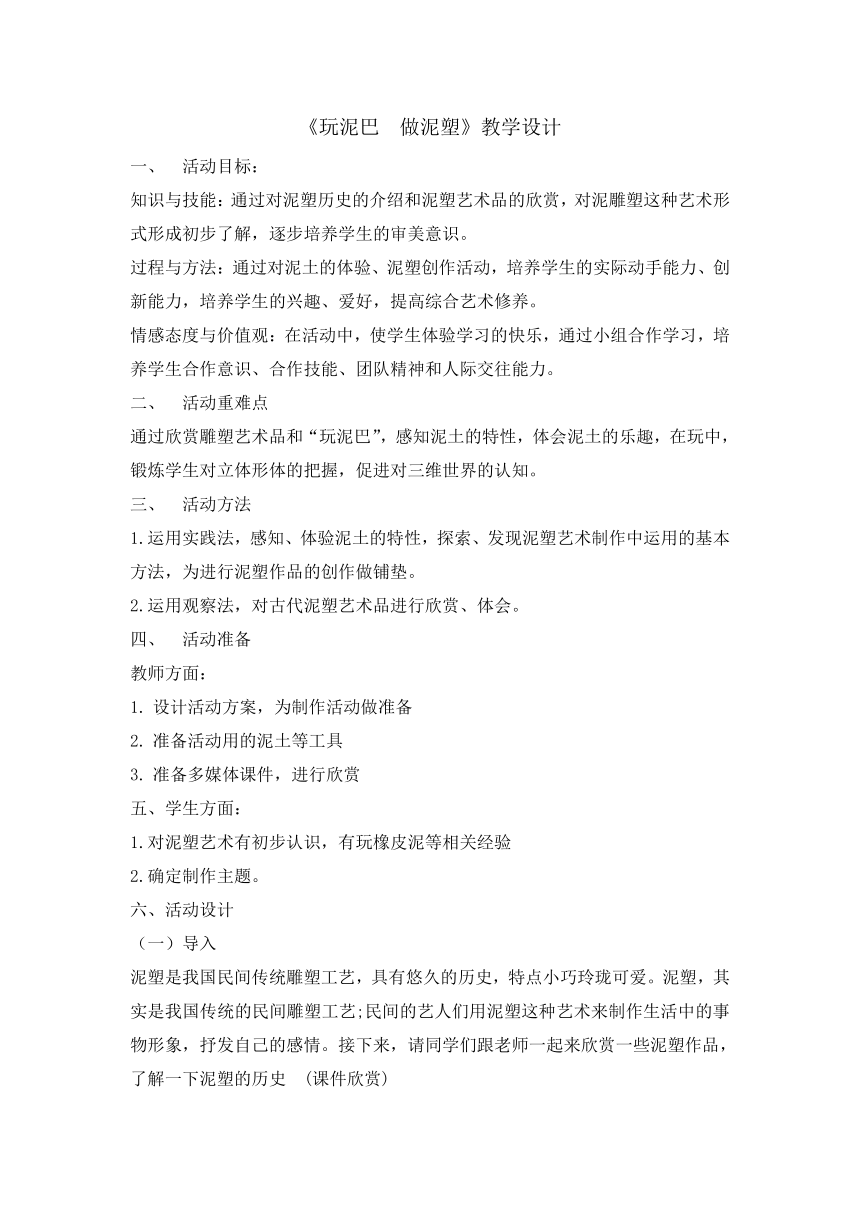 《玩泥巴　做泥塑》教学设计

一、　活动目标：

知识与技能：通过对泥塑历史的介绍和泥塑艺术品的欣赏，对泥雕塑这种艺术形式形成初步了解，逐步培养学生的审美意识。

过程与方法：通过对泥土的体验、泥塑创作活动，培养学生的实际动手能力、创新能力，培养学生的兴趣、爱好，提高综合艺术修养。

情感态度与价值观：在活动中，使学生体验学习的快乐，通过小组合作学习，培养学生合作意识、合作技能、团队精神和人际交往能力。

二、　活动重难点

通过欣赏雕塑艺术品和“玩泥巴”，感知泥土的特性，体会泥土的乐趣，在玩中，锻炼学生对立体形体的把握，促进对三维世界的认知。

三、　活动方法

1.运用实践法，感知、体验泥土的特性，探索、发现泥塑艺术制作中运用的基本方法，为进行泥塑作品的创作做铺垫。

2.运用观察法，对古代泥塑艺术品进行欣赏、体会。

四、　活动准备

教师方面：

1. 设计活动方案，为制作活动做准备

2. 准备活动用的泥土等工具

3. 准备多媒体课件，进行欣赏

五、学生方面：

1.对泥塑艺术有初步认识，有玩橡皮泥等相关经验

2.确定制作主题。

六、活动设计

（一）导入

泥塑是我国民间传统雕塑工艺，具有悠久的历史，特点小巧玲珑可爱。泥塑，其实是我国传统的民间雕塑工艺;民间的艺人们用泥塑这种艺术来制作生活中的事物形象，抒发自己的感情。接下来，请同学们跟老师一起来欣赏一些泥塑作品，了解一下泥塑的历史　(课件欣赏)